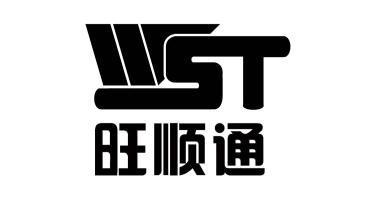 WST
旺顺通